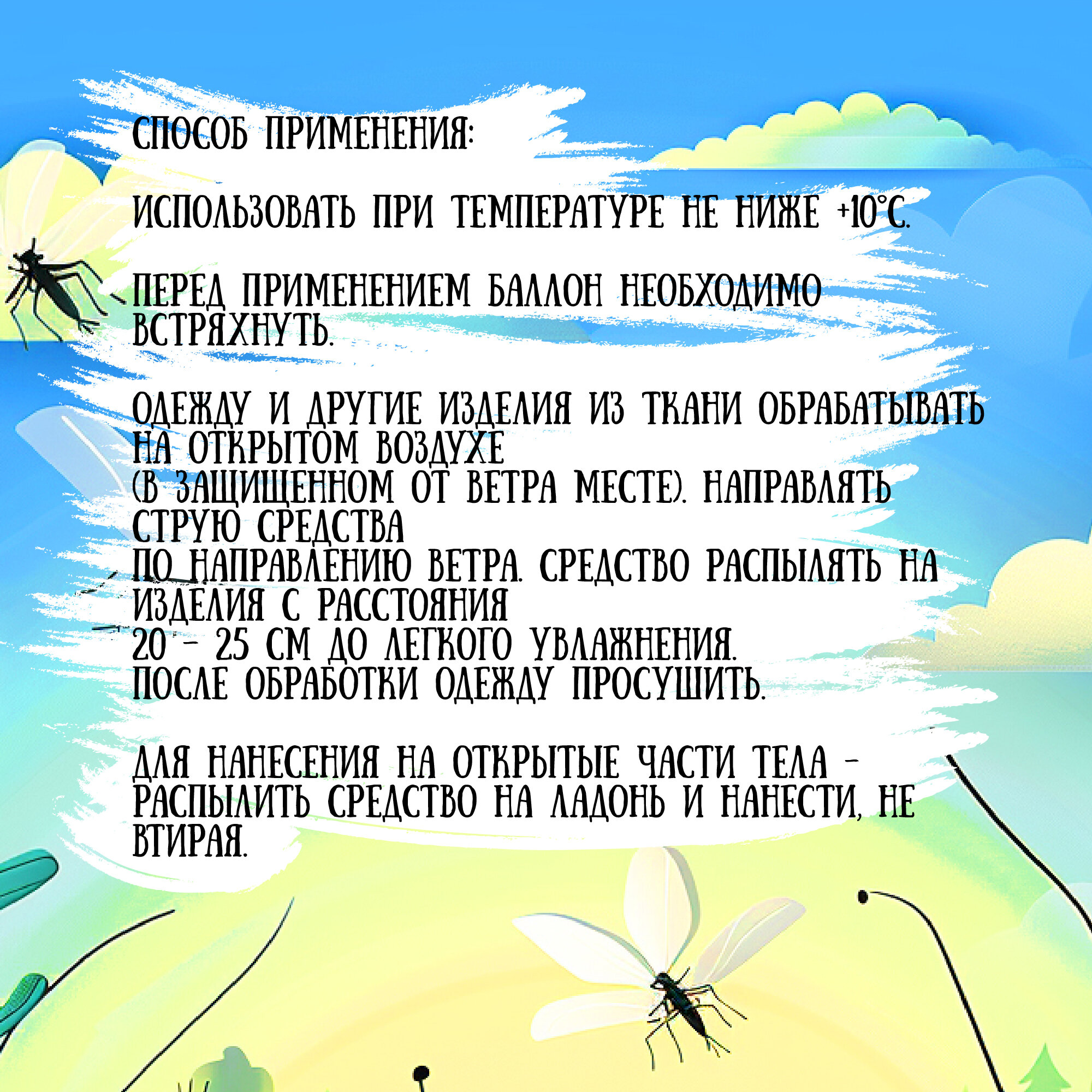 СПОСОБ ПРИМЕНЕНИЯ:

ИСПОЛЬЗОВАТЬ ПРИ ТЕМПЕРАТУРЕ НЕ НИЖЕ +10°С.

ПЕРЕД ПРИМЕНЕНИЕМ БАЛЛОН НЕОБХОДИМО ВСТРЯХНУТЬ.

ОДЕЖДУ И ДРУГИЕ ИЗДЕЛИЯ ИЗ ТКАНИ ОБРАБАТЫВАТЬ НА ОТКРЫТОМ ВОЗДУХЕ
(В ЗАЩИЩЕННОМ ОТ ВЕТРА МЕСТЕ). НАПРАВЛЯТЬ СТРУЮ СРЕДСТВА
ПО НАПРАВЛЕНИЮ ВЕТРА. СРЕДСТВО РАСПЫЛЯТЬ НА ИЗДЕЛИЯ С РАССТОЯНИЯ
20 - 25 СМ ДО ЛЕГКОГО УВЛАЖНЕНИЯ.
ПОСЛЕ ОБРАБОТКИ ОДЕЖДУ ПРОСУШИТЬ.

ДЛЯ НАНЕСЕНИЯ НА ОТКРЫТЫЕ ЧАСТИ ТЕЛА - РАСПЫЛИТЬ СРЕДСТВО НА ЛАДОНЬ И НАНЕСТИ, НЕ ВТИРАЯ.